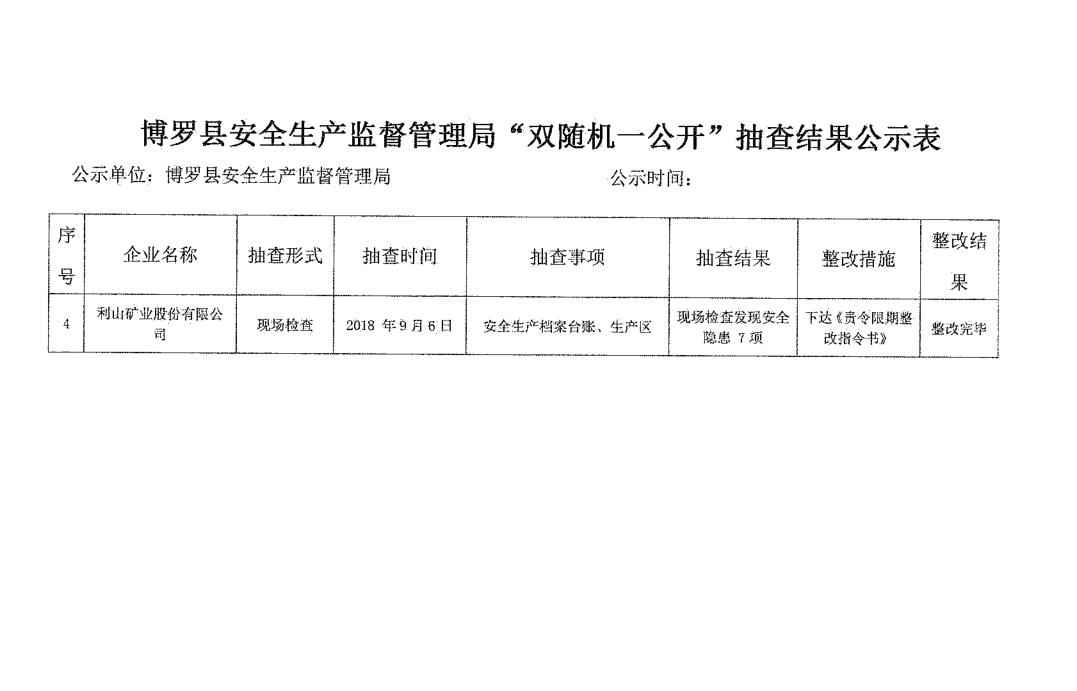 博罗县安全生产监督管理局“双随机一公开”抽查结果公示表

公示单位：博罗县安全生产监督管理局 公示时间：

| 序号 | 企业名称 | 抽查形式 | 抽查时间 | 抽查事项 | 抽查结果 | 整改措施 | 整改结果 |
|---|---|---|---|---|---|---|---|
| 4 | 利山矿业股份有限公司 | 现场检查 | 2018年9月6日 | 安全生产档案台账、生产区 | 现场检查发现安全隐患7项 | 下达《责令限期整改指令书》 | 整改完毕 |